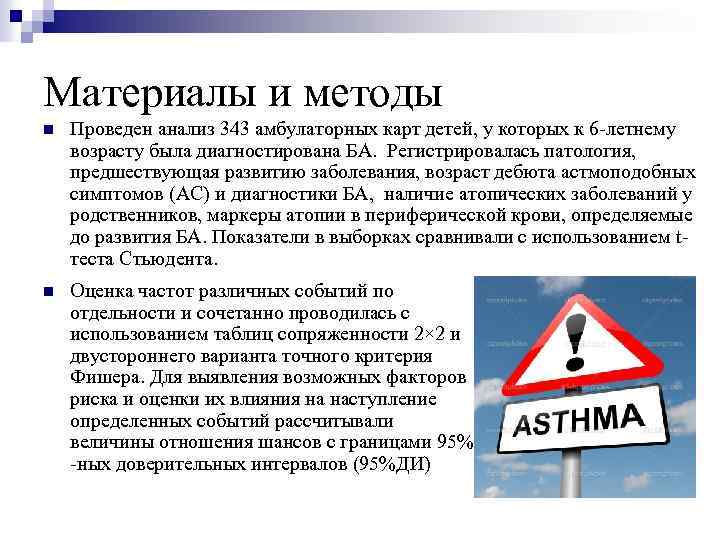 Материалы и методы

Проведен анализ 343 амбулаторных карт детей, у которых к 6-летнему возрасту была диагностирована БА. Регистрировалась патология, предшествующая развитию заболевания, возраст дебюта астмоподобных симптомов (АС) и диагностики БА, наличие атопических заболеваний у родственников, маркеры атопии в периферической крови, определяемые до развития БА. Показатели в выборках сравнивали с использованием t-теста Стьюдента.

Оценка частот различных событий по отдельности и сочетанно проводилась с использованием таблиц сопряженности 2×2 и двустороннего варианта точного критерия Фишера. Для выявления возможных факторов риска и оценки их влияния на наступление определенных событий рассчитывали величины отношения шансов с границами 95% -ных доверительных интервалов (95%ДИ)

ASTHMA